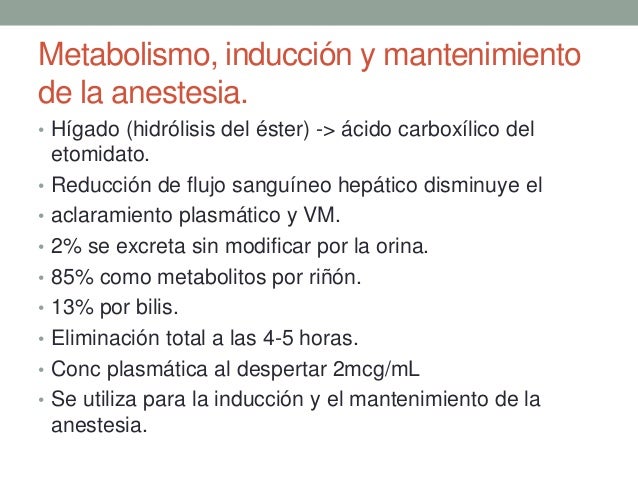 Metabolismo, inducción y mantenimiento de la anestesia.

• Hígado (hidrólisis del éster) -> ácido carboxílico del etomidato.
• Reducción de flujo sanguíneo hepático disminuye el
• aclaramiento plasmático y VM.
• 2% se excreta sin modificar por la orina.
• 85% como metabolitos por riñón.
• 13% por bilis.
• Eliminación total a las 4-5 horas.
• Conc plasmática al despertar 2mcg/mL
• Se utiliza para la inducción y el mantenimiento de la anestesia.